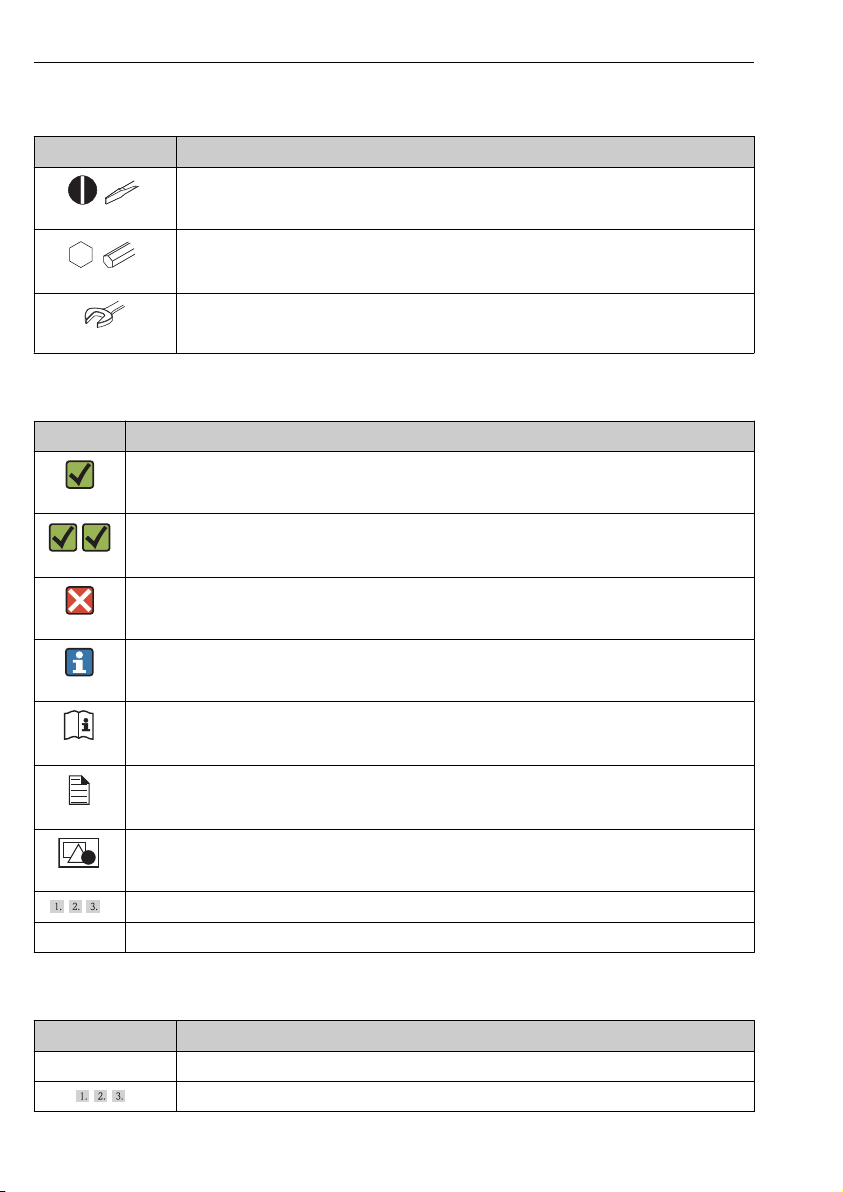 1. 2. 3.

1. 2. 3.